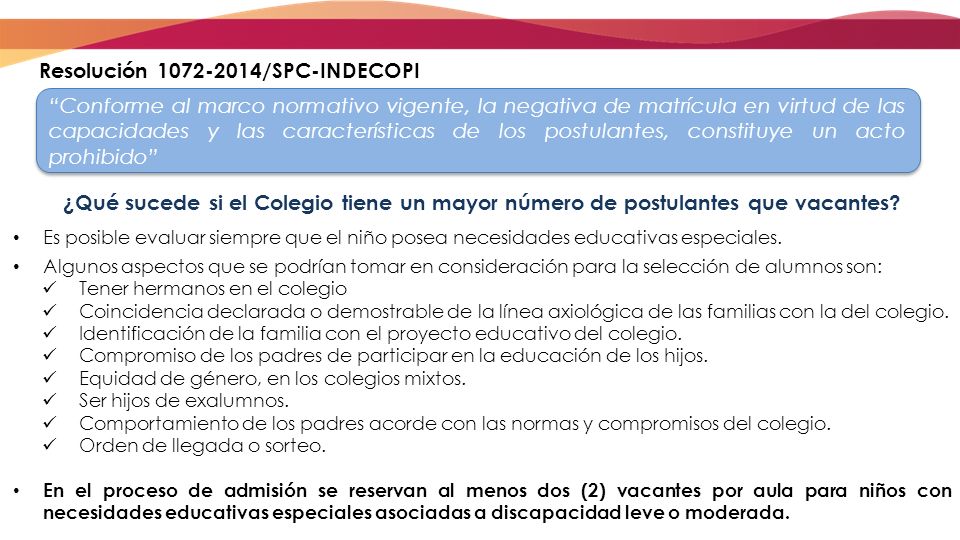 Resolución 1072-2014/SPC-INDECOPI

"Conforme al marco normativo vigente, la negativa de matrícula en virtud de las capacidades y las características de los postulantes, constituye un acto prohibido"

¿Qué sucede si el Colegio tiene un mayor número de postulantes que vacantes?

• Es posible evaluar siempre que el niño posea necesidades educativas especiales.
• Algunos aspectos que se podrían tomar en consideración para la selección de alumnos son:
✓ Tener hermanos en el colegio
✓ Coincidencia declarada o demostrable de la línea axiológica de las familias con la del colegio.
✓ Identificación de la familia con el proyecto educativo del colegio.
✓ Compromiso de los padres de participar en la educación de los hijos.
✓ Equidad de género, en los colegios mixtos.
✓ Ser hijos de exalumnos.
✓ Comportamiento de los padres acorde con las normas y compromisos del colegio.
✓ Orden de llegada o sorteo.

• En el proceso de admisión se reservan al menos dos (2) vacantes por aula para niños con necesidades educativas especiales asociadas a discapacidad leve o moderada.